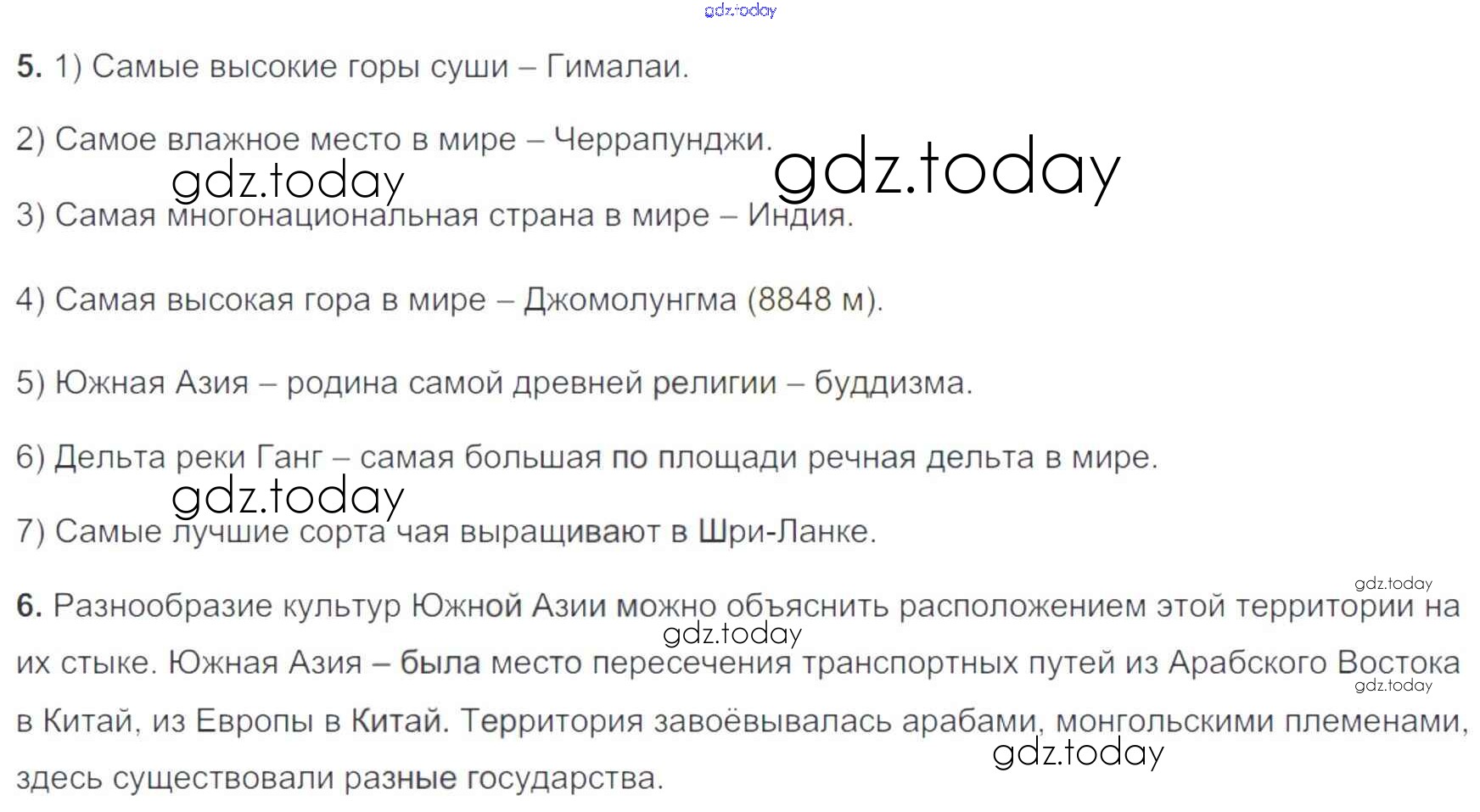 5. 1) Самые высокие горы суши – Гималаи.

2) Самое влажное место в мире – Черрапунджи.

3) Самая многонациональная страна в мире – Индия.

4) Самая высокая гора в мире – Джомолунгма (8848 м).

5) Южная Азия – родина самой древней религии – буддизма.

6) Дельта реки Ганг – самая большая по площади речная дельта в мире.

7) Самые лучшие сорта чая выращивают в Шри-Ланке.

6. Разнообразие культур Южной Азии можно объяснить расположением этой территории на их стыке. Южная Азия – была место пересечения транспортных путей из Арабского Востока в Китай, из Европы в Китай. Территория завоёвывалась арабами, монгольскими племенами, здесь существовали разные государства.

gdz.today